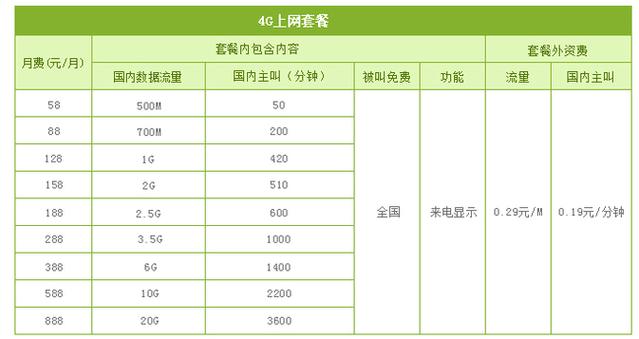 4G上网套餐

| 月费（元/月） | 套餐内包含内容 | | | | 套餐外资费 | |
|---|---|---|---|---|---|---|
| | 国内数据流量 | 国内主叫（分钟） | 被叫免费 | 功能 | 流量 | 国内主叫 |
| 58 | 500M | 50 | 全国 | 来电显示 | 0.29元/M | 0.19元/分钟 |
| 88 | 700M | 200 | | | | |
| 128 | 1G | 420 | | | | |
| 158 | 2G | 510 | | | | |
| 188 | 2.5G | 600 | | | | |
| 288 | 3.5G | 1000 | | | | |
| 388 | 6G | 1400 | | | | |
| 588 | 10G | 2200 | | | | |
| 888 | 20G | 3600 | | | | |